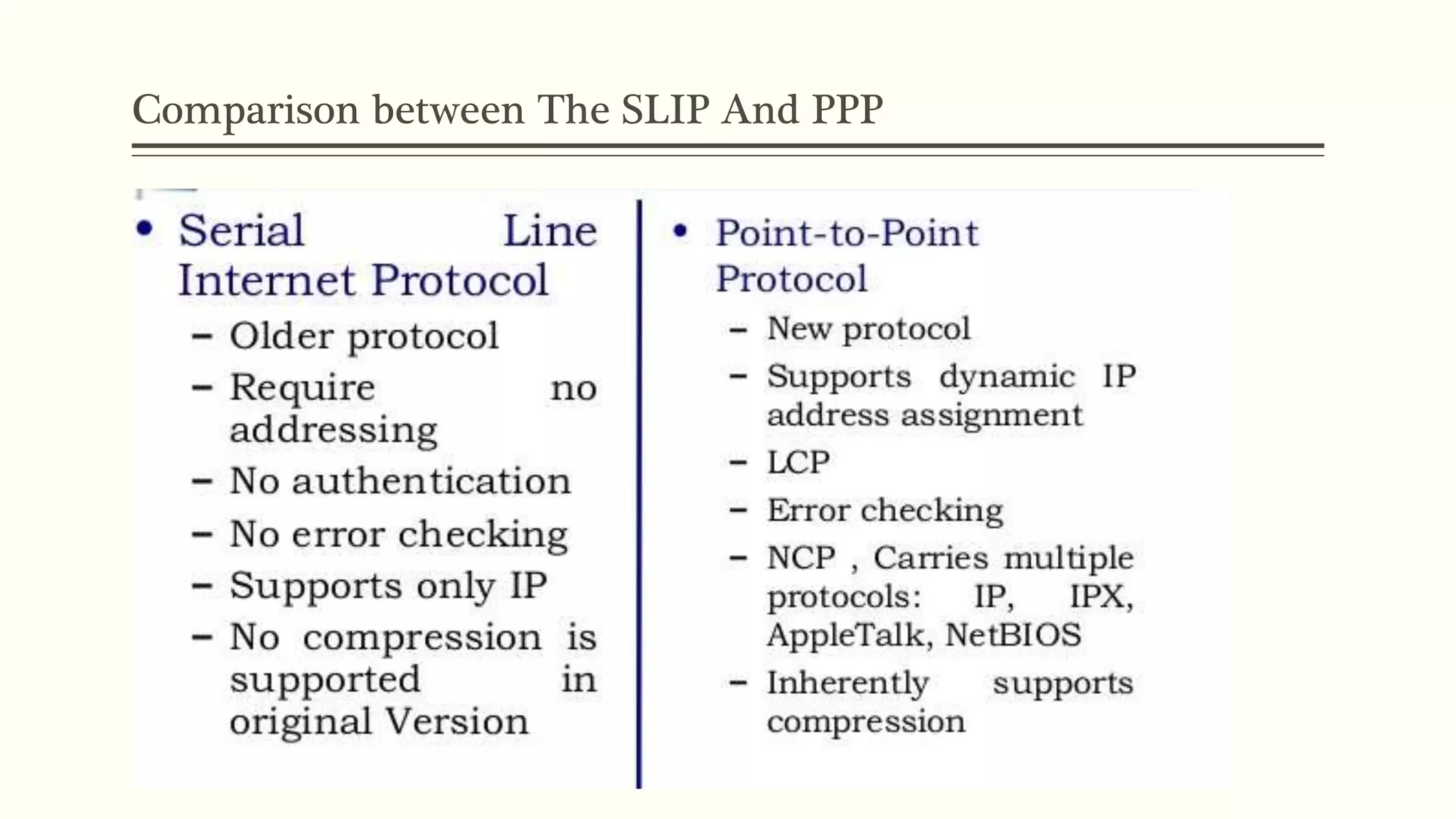 Comparison between The SLIP And PPP

• Serial Line Internet Protocol
– Older protocol
– Require no addressing
– No authentication
– No error checking
– Supports only IP
– No compression is supported in original Version

• Point-to-Point Protocol
– New protocol
– Supports dynamic IP address assignment
– LCP
– Error checking
– NCP , Carries multiple protocols: IP, IPX, AppleTalk, NetBIOS
– Inherently supports compression